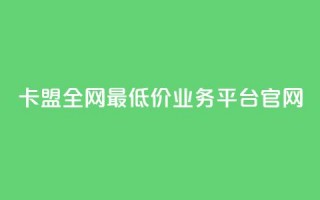 卡盟全网最低价业务平台官网